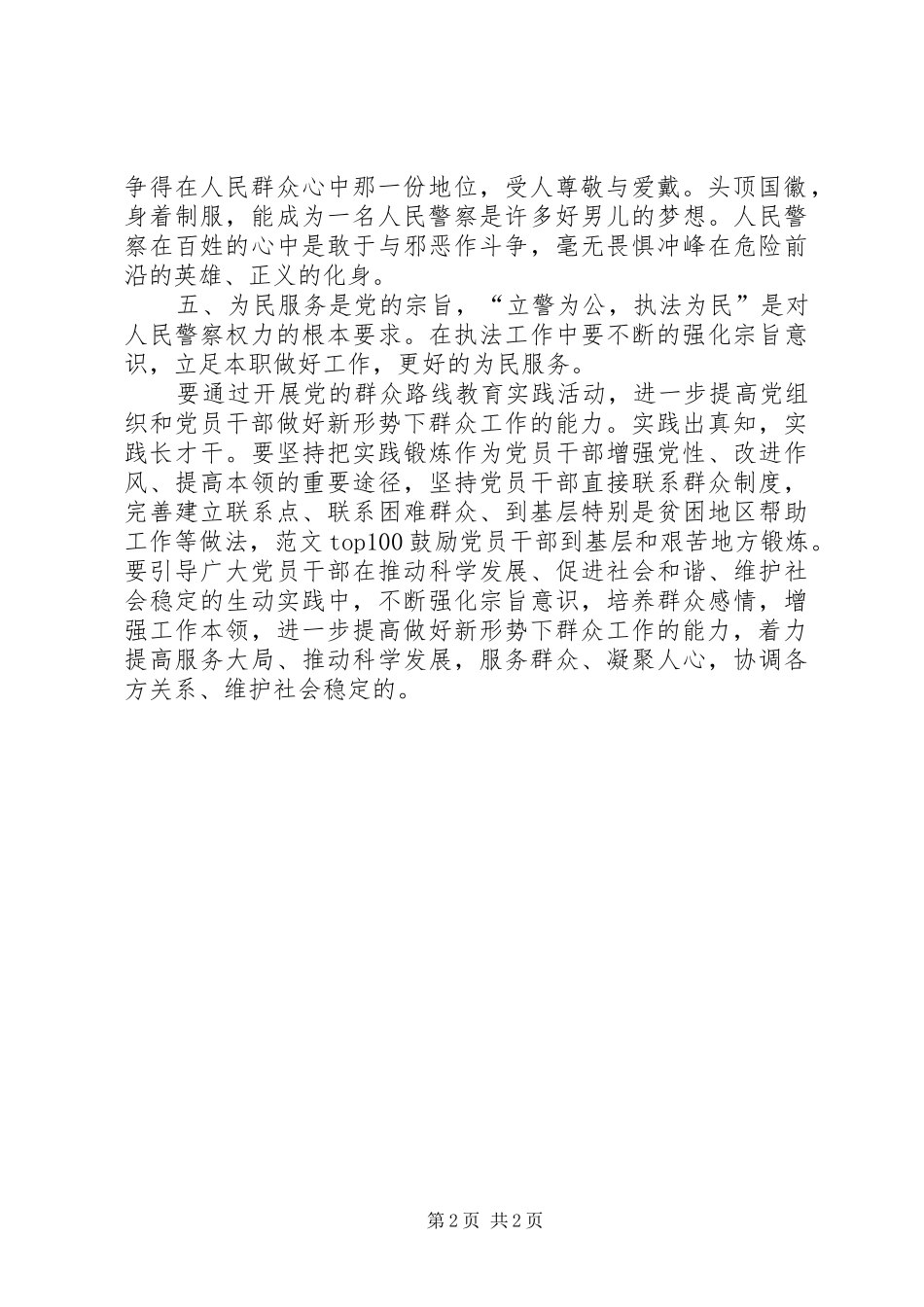 争得在人民群众心中那一份地位，受人尊敬与爱戴。头顶国徽，身着制服，能成为一名人民警察是许多好男儿的梦想。人民警察在百姓的心中是敢于与邪恶作斗争，毫无畏惧冲峰在危险前沿的英雄、正义的化身。

五、为民服务是党的宗旨，“立警为公，执法为民”是对人民警察权力的根本要求。在执法工作中要不断的强化宗旨意识，立足本职做好工作，更好的为民服务。

要通过开展党的群众路线教育实践活动，进一步提高党组织和党员干部做好新形势下群众工作的能力。实践出真知，实践长才干。要坚持把实践锻炼作为党员干部增强党性、改进作风、提高本领的重要途径，坚持党员干部直接联系群众制度，完善建立联系点、联系困难群众、到基层特别是贫困地区帮助工作等做法，范文top100鼓励党员干部到基层和艰苦地方锻炼。要引导广大党员干部在推动科学发展、促进社会和谐、维护社会稳定的生动实践中，不断强化宗旨意识，培养群众感情，增强工作本领，进一步提高做好新形势下群众工作的能力，着力提高服务大局、推动科学发展，服务群众、凝聚人心，协调各方关系、维护社会稳定的。

第2页 共2页